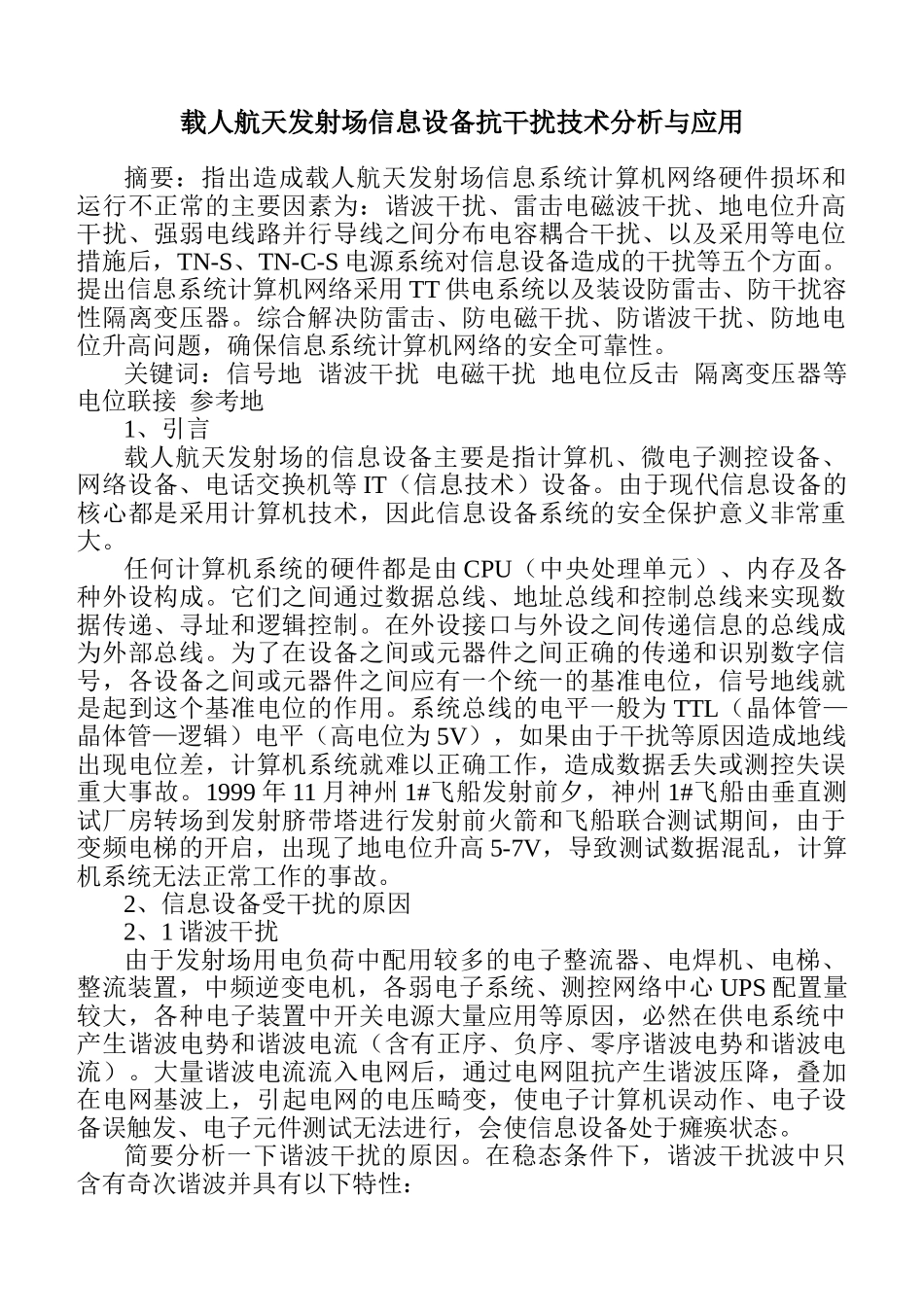 载人航天发射场信息设备抗干扰技术分析与应用

摘要：指出造成载人航天发射场信息系统计算机网络硬件损坏和运行不正常的主要因素为：谐波干扰、雷击电磁波干扰、地电位升高干扰、强弱电线路并行导线之间分布电容耦合干扰、以及采用等电位措施后，TN-S、TN-C-S 电源系统对信息设备造成的干扰等五个方面。提出信息系统计算机网络采用 TT 供电系统以及装设防雷击、防干扰容性隔离变压器。综合解决防雷击、防电磁干扰、防谐波干扰、防地电位升高问题，确保信息系统计算机网络的安全可靠性。

关键词：信号地 谐波干扰 电磁干扰 地电位反击 隔离变压器等电位联接 参考地

1、引言

载人航天发射场的信息设备主要是指计算机、微电子测控设备、网络设备、电话交换机等 IT（信息技术）设备。由于现代信息设备的核心都是采用计算机技术，因此信息设备系统的安全保护意义非常重大。

任何计算机系统的硬件都是由 CPU（中央处理单元）、内存及各种外设构成。它们之间通过数据总线、地址总线和控制总线来实现数据传递、寻址和逻辑控制。在外设接口与外设之间传递信息的总线成为外部总线。为了在设备之间或元器件之间正确的传递和识别数字信号，各设备之间或元器件之间应有一个统一的基准电位，信号地线就是起到这个基准电位的作用。系统总线的电平一般为 TTL（晶体管—晶体管—逻辑）电平（高电位为 5V），如果由于干扰等原因造成地线出现电位差，计算机系统就难以正确工作，造成数据丢失或测控失误重大事故。1999 年 11 月神州 1#飞船发射前夕，神州 1#飞船由垂直测试厂房转场到发射脐带塔进行发射前火箭和飞船联合测试期间，由于变频电梯的开启，出现了地电位升高 5-7V，导致测试数据混乱，计算机系统无法正常工作的事故。

2、信息设备受干扰的原因

2、1 谐波干扰

由于发射场用电负荷中配用较多的电子整流器、电焊机、电梯、整流装置，中频逆变电机，各弱电子系统、测控网络中心 UPS 配置量较大，各种电子装置中开关电源大量应用等原因，必然在供电系统中产生谐波电势和谐波电流（含有正序、负序、零序谐波电势和谐波电流）。大量谐波电流流入电网后，通过电网阻抗产生谐波压降，叠加在电网基波上，引起电网的电压畸变，使电子计算机误动作、电子设备误触发、电子元件测试无法进行，会使信息设备处于瘫痪状态。

简要分析一下谐波干扰的原因。在稳态条件下，谐波干扰波中只含有奇次谐波并具有以下特性：